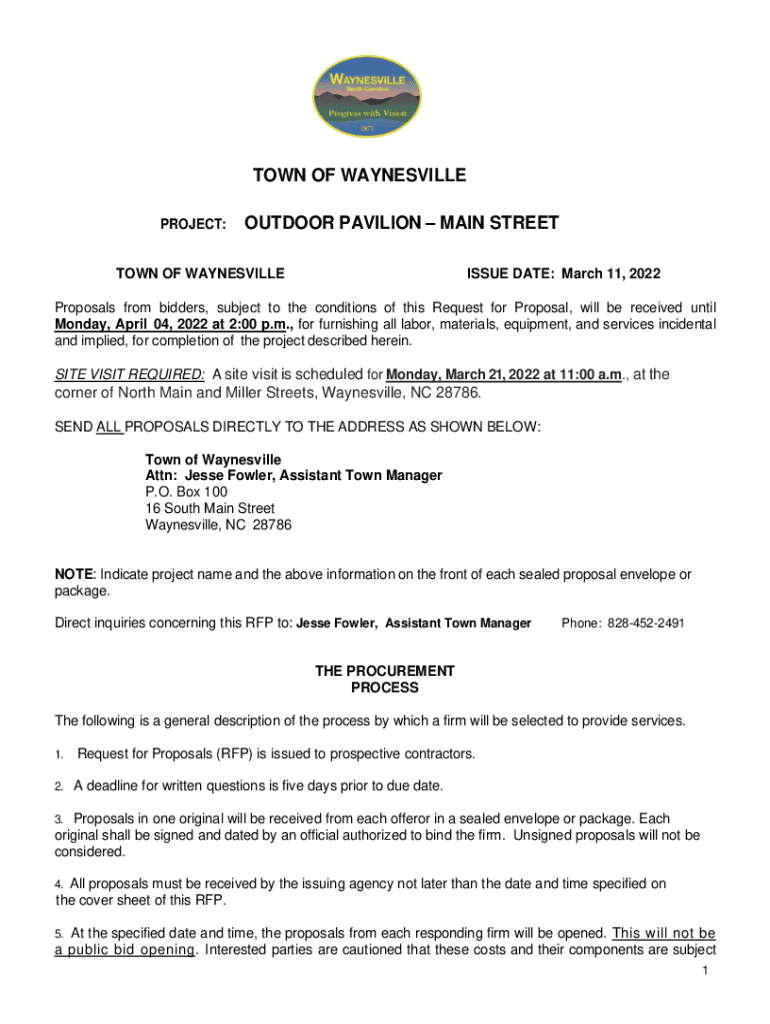 WAYNESVILLE
North Carolina
Progress with Vision
1871

TOWN OF WAYNESVILLE

PROJECT: OUTDOOR PAVILION – MAIN STREET

TOWN OF WAYNESVILLE ISSUE DATE: March 11, 2022

Proposals from bidders, subject to the conditions of this Request for Proposal, will be received until Monday, April 04, 2022 at 2:00 p.m., for furnishing all labor, materials, equipment, and services incidental and implied, for completion of the project described herein.

SITE VISIT REQUIRED: A site visit is scheduled for Monday, March 21, 2022 at 11:00 a.m., at the corner of North Main and Miller Streets, Waynesville, NC 28786.

SEND ALL PROPOSALS DIRECTLY TO THE ADDRESS AS SHOWN BELOW:

Town of Waynesville
Attn: Jesse Fowler, Assistant Town Manager
P.O. Box 100
16 South Main Street
Waynesville, NC 28786

NOTE: Indicate project name and the above information on the front of each sealed proposal envelope or package.

Direct inquiries concerning this RFP to: Jesse Fowler, Assistant Town Manager Phone: 828-452-2491

THE PROCUREMENT PROCESS

The following is a general description of the process by which a firm will be selected to provide services.

1. Request for Proposals (RFP) is issued to prospective contractors.

2. A deadline for written questions is five days prior to due date.

3. Proposals in one original will be received from each offeror in a sealed envelope or package. Each original shall be signed and dated by an official authorized to bind the firm. Unsigned proposals will not be considered.

4. All proposals must be received by the issuing agency not later than the date and time specified on the cover sheet of this RFP.

5. At the specified date and time, the proposals from each responding firm will be opened. This will not be a public bid opening. Interested parties are cautioned that these costs and their components are subject

1